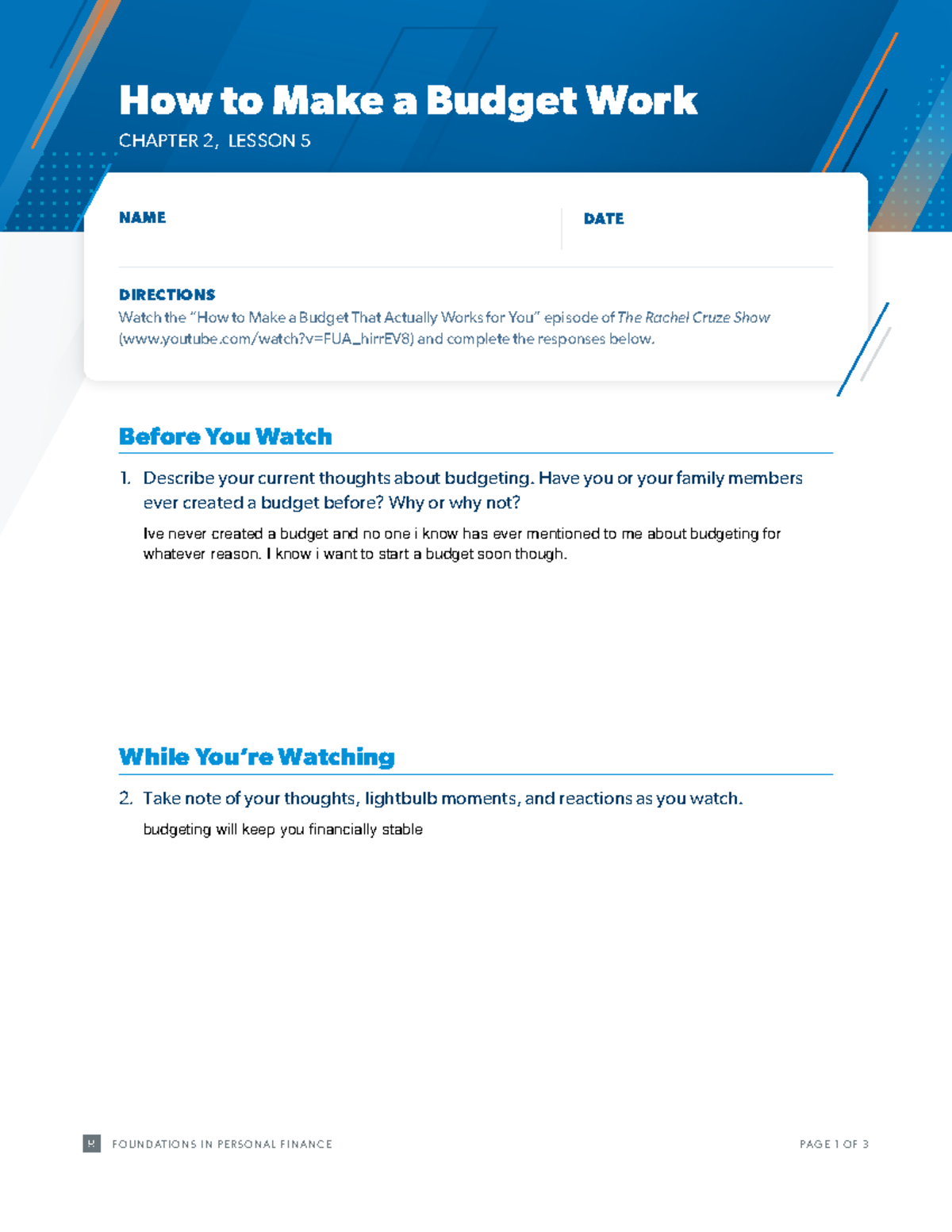 How to Make a Budget Work

CHAPTER 2, LESSON 5

NAME

DATE

DIRECTIONS
Watch the "How to Make a Budget That Actually Works for You" episode of The Rachel Cruze Show (www.youtube.com/watch?v=FUA_hirrEV8) and complete the responses below.

Before You Watch

1. Describe your current thoughts about budgeting. Have you or your family members ever created a budget before? Why or why not?

Ive never created a budget and no one i know has ever mentioned to me about budgeting for whatever reason. I know i want to start a budget soon though.

While You're Watching

2. Take note of your thoughts, lightbulb moments, and reactions as you watch.

budgeting will keep you financially stable

R FOUNDATIONS IN PERSONAL FINANCE

PAGE 1 OF 3